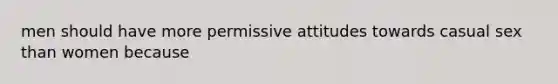 men should have more permissive attitudes towards casual sex than women because